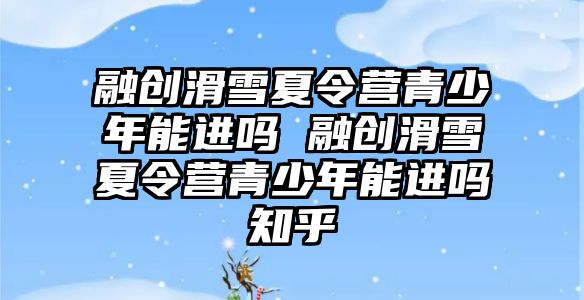 融创滑雪夏令营青少年能进吗 融创滑雪夏令营青少年能进吗知乎